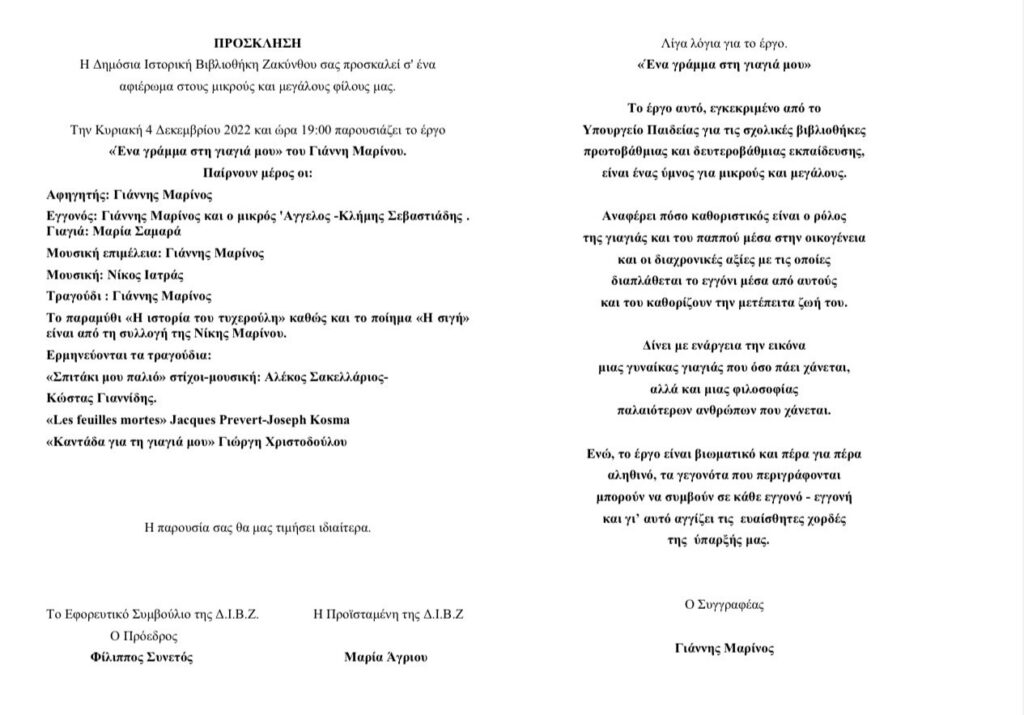 ΠΡΟΣΚΛΗΣΗ

Η Δημόσια Ιστορική Βιβλιοθήκη Ζακύνθου σας προσκαλεί σ' ένα αφιέρωμα στους μικρούς και μεγάλους φίλους μας.

Την Κυριακή 4 Δεκεμβρίου 2022 και ώρα 19:00 παρουσιάζει το έργο

«Ένα γράμμα στη γιαγιά μου» του Γιάννη Μαρίνου.

Παίρνουν μέρος οι:

Αφηγητής: Γιάννης Μαρίνος

Εγγονός: Γιάννης Μαρίνος και ο μικρός 'Αγγελος -Κλήμης Σεβαστιάδης .

Γιαγιά: Μαρία Σαμαρά

Μουσική επιμέλεια: Γιάννης Μαρίνος

Μουσική: Νίκος Ιατράς

Τραγούδι : Γιάννης Μαρίνος

Το παραμύθι «Η ιστορία του τυχερούλη» καθώς και το ποίημα «Η σιγή» είναι από τη συλλογή της Νίκης Μαρίνου.

Ερμηνεύονται τα τραγούδια:

«Σπιτάκι μου παλιό» στίχοι-μουσική: Αλέκος Σακελλάριος-Κώστας Γιαννίδης.

«Les feuilles mortes» Jacques Prevert-Joseph Kosma

«Καντάδα για τη γιαγιά μου» Γιώργη Χριστοδούλου

Η παρουσία σας θα μας τιμήσει ιδιαίτερα.

Το Εφορευτικό Συμβούλιο της Δ.Ι.Β.Ζ.
Ο Πρόεδρος
Φίλιππος Συνετός

Η Προϊσταμένη της Δ.Ι.Β.Ζ
Μαρία Άγριου

Λίγα λόγια για το έργο.

«Ένα γράμμα στη γιαγιά μου»

Το έργο αυτό, εγκεκριμένο από το Υπουργείο Παιδείας για τις σχολικές βιβλιοθήκες πρωτοβάθμιας και δευτεροβάθμιας εκπαίδευσης, είναι ένας ύμνος για μικρούς και μεγάλους.

Αναφέρει πόσο καθοριστικός είναι ο ρόλος της γιαγιάς και του παππού μέσα στην οικογένεια και οι διαχρονικές αξίες με τις οποίες διαπλάθεται το εγγόνι μέσα από αυτούς και του καθορίζουν την μετέπειτα ζωή του.

Δίνει με ενάργεια την εικόνα μιας γυναίκας γιαγιάς που όσο πάει χάνεται, αλλά και μιας φιλοσοφίας παλαιότερων ανθρώπων που χάνεται.

Ενώ, το έργο είναι βιωματικό και πέρα για πέρα αληθινό, τα γεγονότα που περιγράφονται μπορούν να συμβούν σε κάθε εγγονό - εγγονή και γι' αυτό αγγίζει τις ευαίσθητες χορδές της ύπαρξής μας.

Ο Συγγραφέας

Γιάννης Μαρίνος